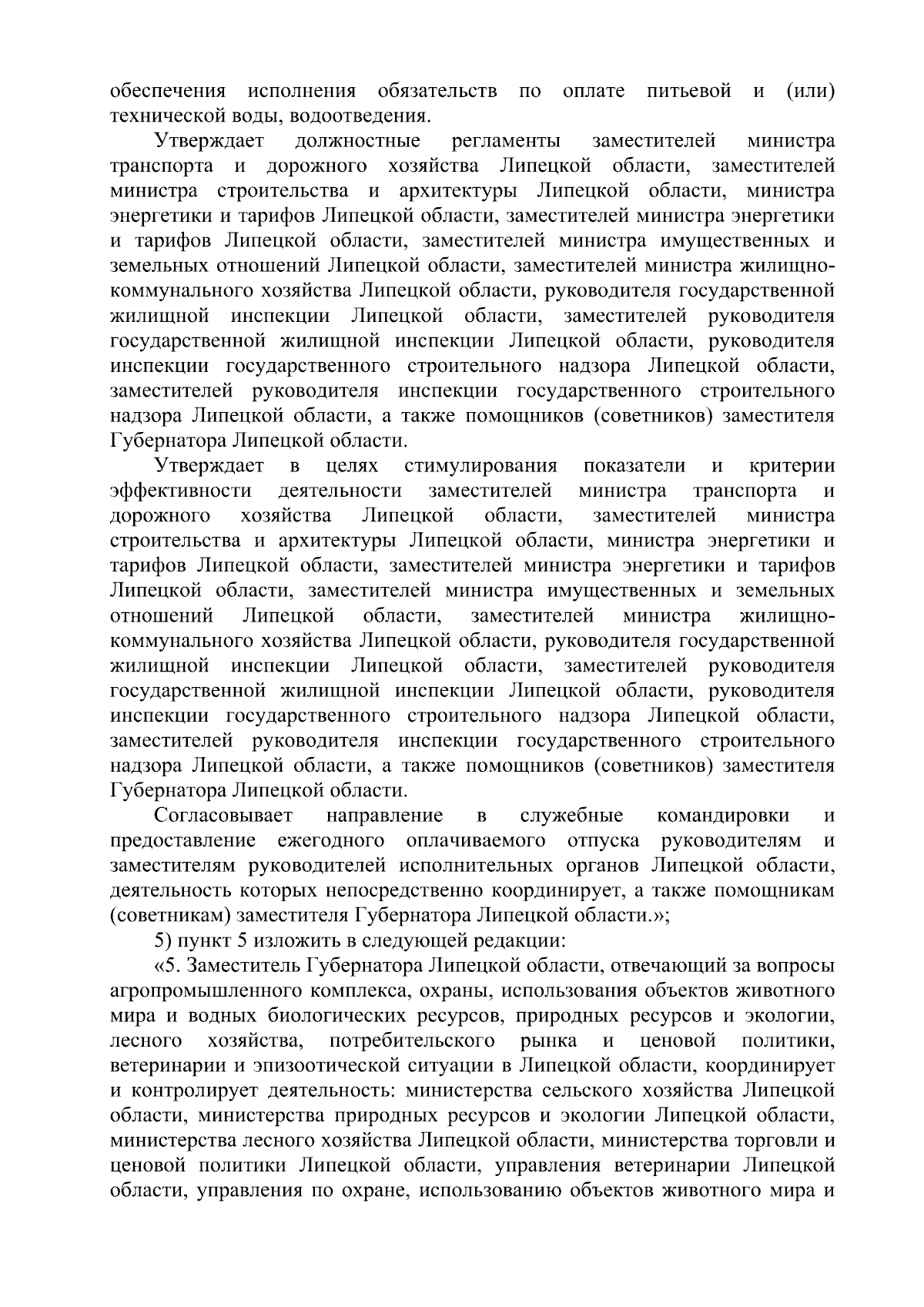 обеспечения исполнения обязательств по оплате питьевой и (или) технической воды, водоотведения.

Утверждает должностные регламенты заместителей министра транспорта и дорожного хозяйства Липецкой области, заместителей министра строительства и архитектуры Липецкой области, министра энергетики и тарифов Липецкой области, заместителей министра энергетики и тарифов Липецкой области, заместителей министра имущественных и земельных отношений Липецкой области, заместителей министра жилищно-коммунального хозяйства Липецкой области, руководителя государственной жилищной инспекции Липецкой области, заместителей руководителя государственной жилищной инспекции Липецкой области, руководителя инспекции государственного строительного надзора Липецкой области, заместителей руководителя инспекции государственного строительного надзора Липецкой области, а также помощников (советников) заместителя Губернатора Липецкой области.

Утверждает в целях стимулирования показатели и критерии эффективности деятельности заместителей министра транспорта и дорожного хозяйства Липецкой области, заместителей министра строительства и архитектуры Липецкой области, министра энергетики и тарифов Липецкой области, заместителей министра энергетики и тарифов Липецкой области, заместителей министра имущественных и земельных отношений Липецкой области, заместителей министра жилищно-коммунального хозяйства Липецкой области, руководителя государственной жилищной инспекции Липецкой области, заместителей руководителя государственной жилищной инспекции Липецкой области, руководителя инспекции государственного строительного надзора Липецкой области, заместителей руководителя инспекции государственного строительного надзора Липецкой области, а также помощников (советников) заместителя Губернатора Липецкой области.

Согласовывает направление в служебные командировки и предоставление ежегодного оплачиваемого отпуска руководителям и заместителям руководителей исполнительных органов Липецкой области, деятельность которых непосредственно координирует, а также помощникам (советникам) заместителя Губернатора Липецкой области.»;

5) пункт 5 изложить в следующей редакции:

«5. Заместитель Губернатора Липецкой области, отвечающий за вопросы агропромышленного комплекса, охраны, использования объектов животного мира и водных биологических ресурсов, природных ресурсов и экологии, лесного хозяйства, потребительского рынка и ценовой политики, ветеринарии и эпизоотической ситуации в Липецкой области, координирует и контролирует деятельность: министерства сельского хозяйства Липецкой области, министерства природных ресурсов и экологии Липецкой области, министерства лесного хозяйства Липецкой области, министерства торговли и ценовой политики Липецкой области, управления ветеринарии Липецкой области, управления по охране, использованию объектов животного мира и